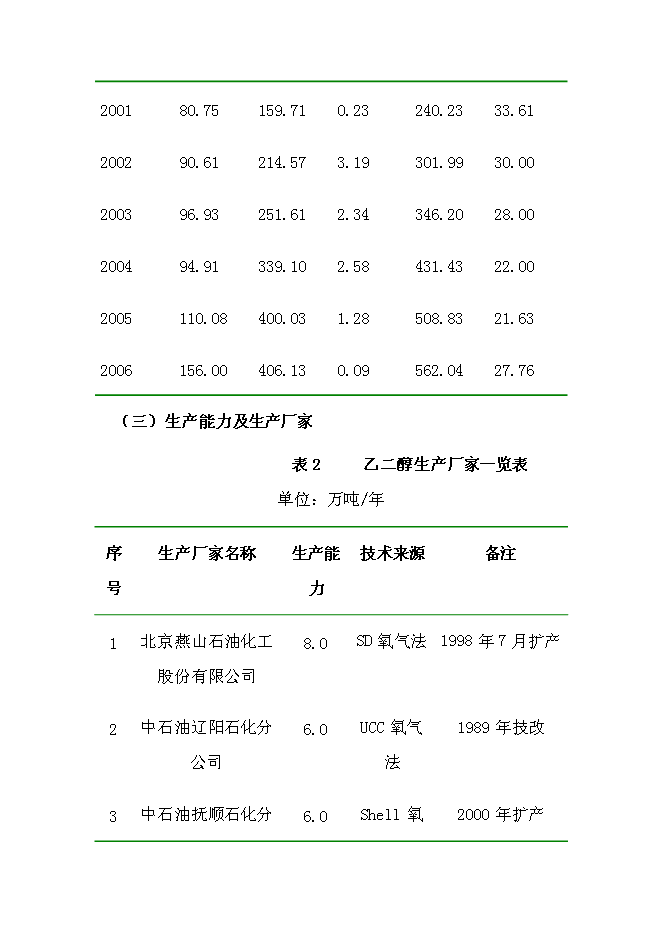 | | | | | | |
|---|---|---|---|---|---|
| 2001 | 80.75 | 159.71 | 0.23 | 240.23 | 33.61 |
| 2002 | 90.61 | 214.57 | 3.19 | 301.99 | 30.00 |
| 2003 | 96.93 | 251.61 | 2.34 | 346.20 | 28.00 |
| 2004 | 94.91 | 339.10 | 2.58 | 431.43 | 22.00 |
| 2005 | 110.08 | 400.03 | 1.28 | 508.83 | 21.63 |
| 2006 | 156.00 | 406.13 | 0.09 | 562.04 | 27.76 |

（三）生产能力及生产厂家

表 2　　乙二醇生产厂家一览表

单位：万吨/年

| 序号 | 生产厂家名称 | 生产能力 | 技术来源 | 备注 |
|---|---|---|---|---|
| 1 | 北京燕山石油化工股份有限公司 | 8.0 | SD 氧气法 | 1998 年 7 月扩产 |
| 2 | 中石油辽阳石化分公司 | 6.0 | UCC 氧气法 | 1989 年技改 |
| 3 | 中石油抚顺石化分 | 6.0 | Shell 氧 | 2000 年扩产 |